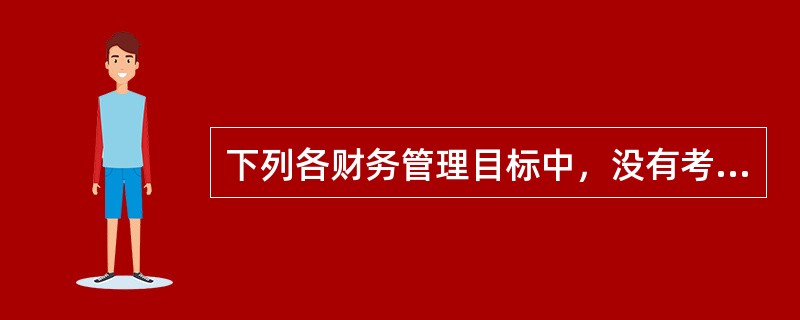 下列各财务管理目标中，没有考...